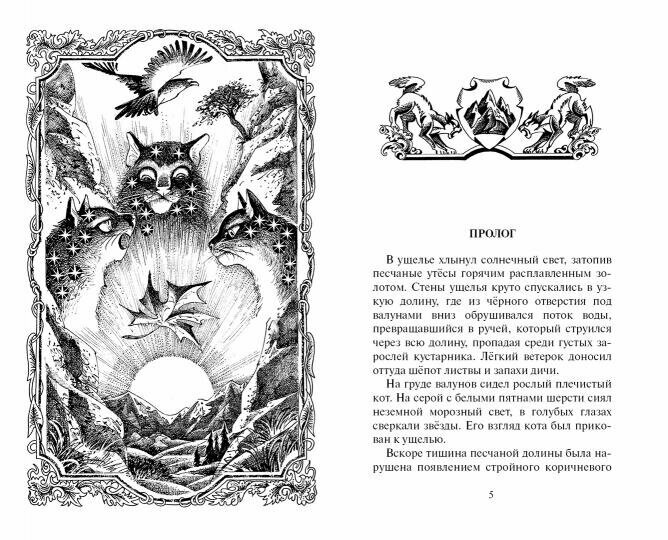 ПРОЛОГ

В ущелье хлынул солнечный свет, затопив песчаные утёсы горячим расплавленным золотом. Стены ущелья круто спускались в узкую долину, где из чёрного отверстия под валунами вниз обрушивался поток воды, превращавшийся в ручей, который струился через всю долину, пропадая среди густых зарослей кустарника. Лёгкий ветерок доносил оттуда шёпот листвы и запахи дичи.

На груде валунов сидел рослый плечистый кот. На серой с белыми пятнами шерсти сиял неземной морозный свет, в голубых глазах сверкали звёзды. Его взгляд кота был прикован к ущелью.

Вскоре тишина песчаной долины была нарушена появлением стройного коричневого

5